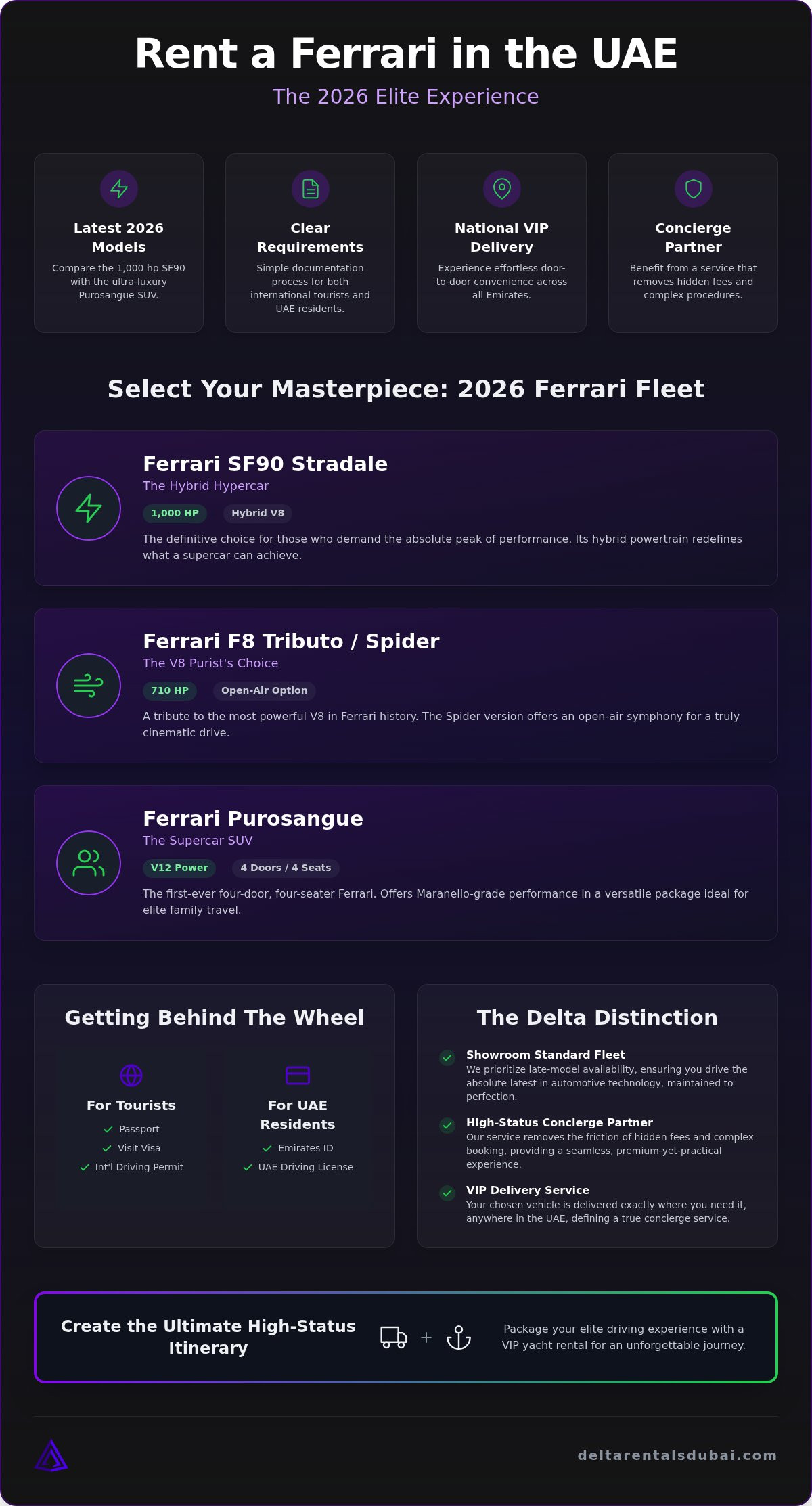 Rent a Ferrari in the UAE

The 2026 Elite Experience

Latest 2026 Models
Compare the 1,000 hp SF90 with the ultra-luxury Purosangue SUV.

Clear Requirements
Simple documentation process for both international tourists and UAE residents.

National VIP Delivery
Experience effortless door-to-door convenience across all Emirates.

Concierge Partner
Benefit from a service that removes hidden fees and complex procedures.

Select Your Masterpiece: 2026 Ferrari Fleet

Ferrari SF90 Stradale
The Hybrid Hypercar
1,000 HP
Hybrid V8
The definitive choice for those who demand the absolute peak of performance. Its hybrid powertrain redefines what a supercar can achieve.

Ferrari F8 Tributo / Spider
The V8 Purist's Choice
710 HP
Open-Air Option
A tribute to the most powerful V8 in Ferrari history. The Spider version offers an open-air symphony for a truly cinematic drive.

Ferrari Purosangue
The Supercar SUV
V12 Power
4 Doors / 4 Seats
The first-ever four-door, four-seater Ferrari. Offers Maranello-grade performance in a versatile package ideal for elite family travel.

Getting Behind The Wheel

For Tourists
Passport
Visit Visa
Int'l Driving Permit

For UAE Residents
Emirates ID
UAE Driving License

The Delta Distinction

Showroom Standard Fleet
We prioritize late-model availability, ensuring you drive the absolute latest in automotive technology, maintained to perfection.

High-Status Concierge Partner
Our service removes the friction of hidden fees and complex booking, providing a seamless, premium-yet-practical experience.

VIP Delivery Service
Your chosen vehicle is delivered exactly where you need it, anywhere in the UAE, defining a true concierge service.

Create the Ultimate High-Status Itinerary

+

Package your elite driving experience with a VIP yacht rental for an unforgettable journey.

deltarentalsdubai.com